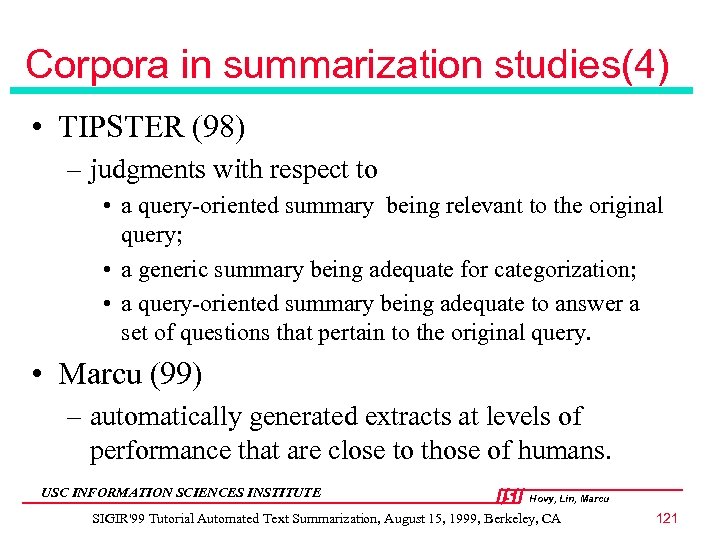 Corpora in summarization studies(4)

• TIPSTER (98)
– judgments with respect to
• a query-oriented summary being relevant to the original query;
• a generic summary being adequate for categorization;
• a query-oriented summary being adequate to answer a set of questions that pertain to the original query.

• Marcu (99)
– automatically generated extracts at levels of performance that are close to those of humans.

USC INFORMATION SCIENCES INSTITUTE

ISI Hovy, Lin, Marcu

SIGIR'99 Tutorial Automated Text Summarization, August 15, 1999, Berkeley, CA

121